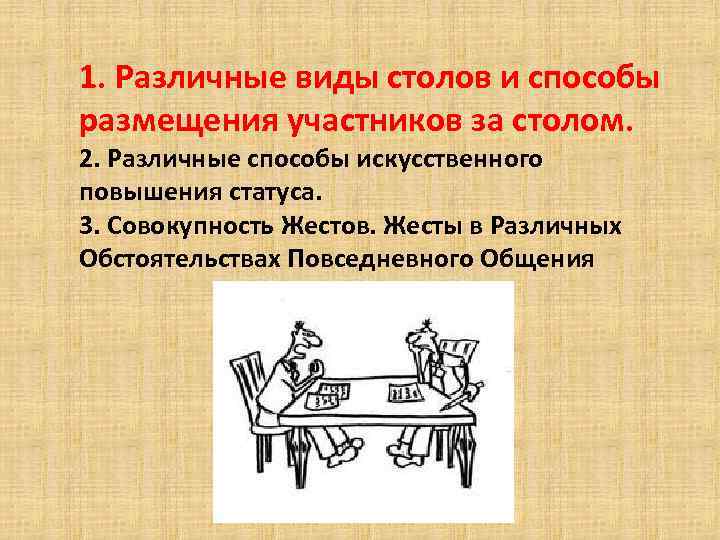 1. Различные виды столов и способы размещения участников за столом.

2. Различные способы искусственного повышения статуса.

3. Совокупность Жестов. Жесты в Различных Обстоятельствах Повседневного Общения